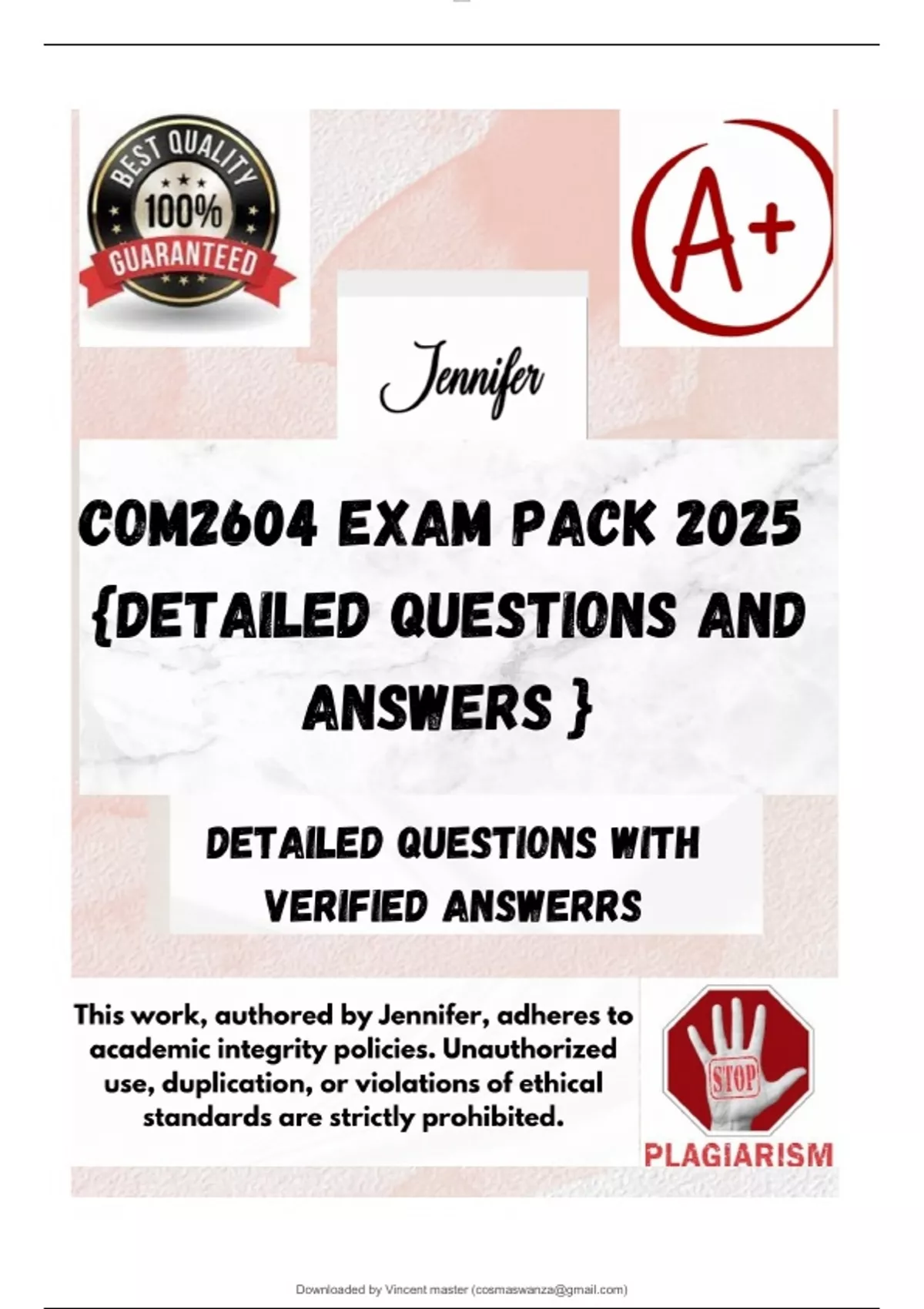 BEST QUALITY
100%
GUARANTEED

A+

Jennifer

COM2604 EXAM PACK 2025 {DETAILED QUESTIONS AND ANSWERS }

DETAILED QUESTIONS WITH VERIFIED ANSWERRS

This work, authored by Jennifer, adheres to academic integrity policies. Unauthorized use, duplication, or violations of ethical standards are strictly prohibited.

STOP
PLAGIARISM

Downloaded by Vincent master (cosmaswanza@gmail.com)